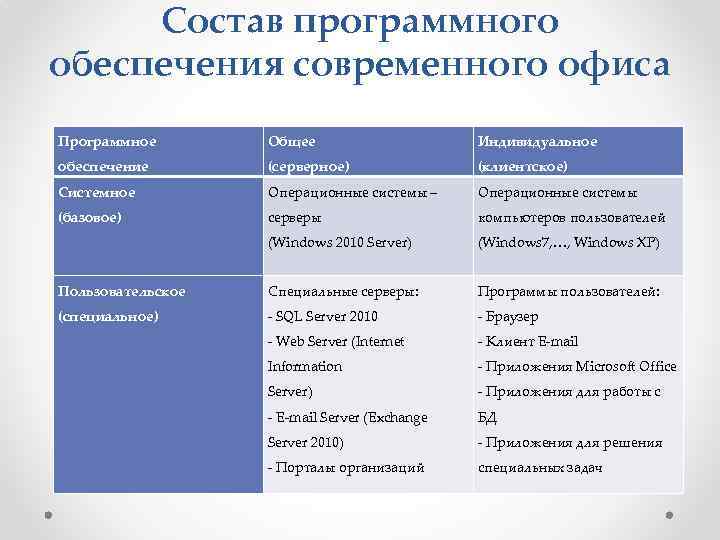 Состав программного обеспечения современного офиса

| Программное обеспечение | Общее (серверное) | Индивидуальное (клиентское) |
|---|---|---|
| Системное (базовое) | Операционные системы – серверы (Windows 2010 Server) | Операционные системы компьютеров пользователей (Windows7,…, Windows XP) |
| Пользовательское (специальное) | Специальные серверы: - SQL Server 2010 - Web Server (Internet Information Server) - E-mail Server (Exchange Server 2010) - Порталы организаций | Программы пользователей: - Браузер - Клиент E-mail - Приложения Microsoft Office - Приложения для работы с БД - Приложения для решения специальных задач |